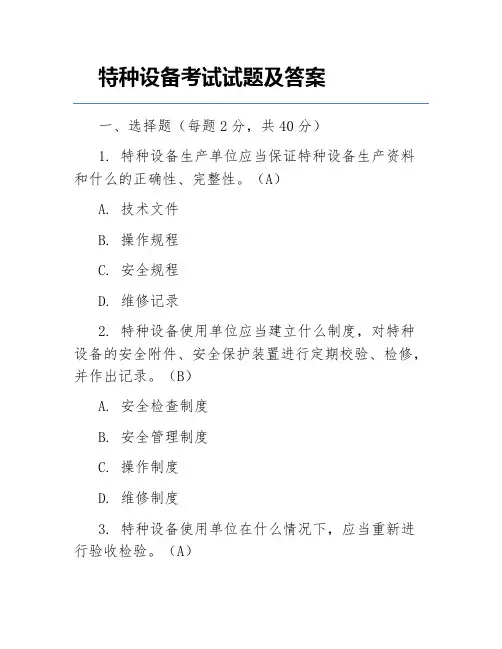 特种设备考试试题及答案

一、选择题（每题 2 分，共 40 分）

1. 特种设备生产单位应当保证特种设备生产资料和什么的正确性、完整性。（A）

A. 技术文件

B. 操作规程

C. 安全规程

D. 维修记录

2. 特种设备使用单位应当建立什么制度，对特种设备的安全附件、安全保护装置进行定期校验、检修，并作出记录。（B）

A. 安全检查制度

B. 安全管理制度

C. 操作制度

D. 维修制度

3. 特种设备使用单位在什么情况下，应当重新进行验收检验。（A）